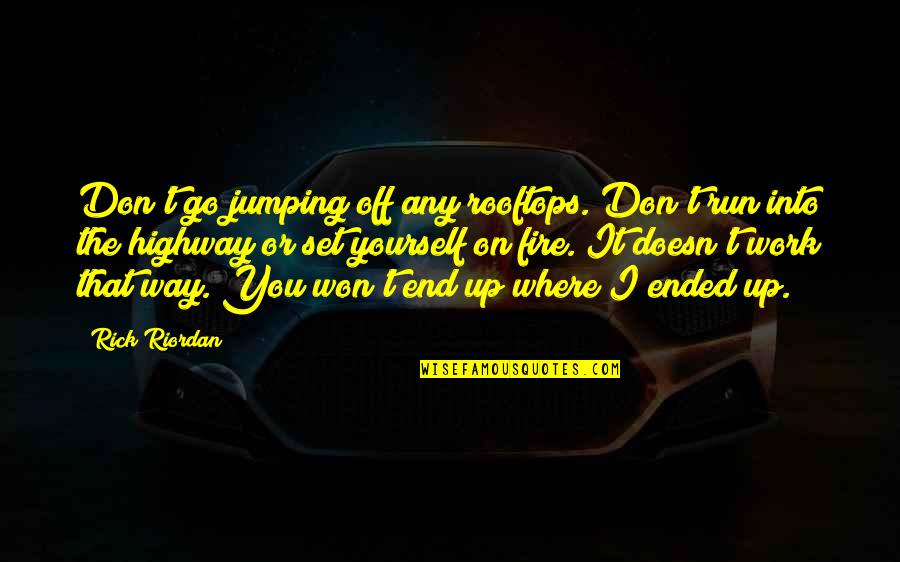 Don't go jumping off any rooftops. Don't run into the highway or set yourself on fire. It doesn't work that way. You won't end up where I ended up.

Rick Riordan

WISEFAMOUSQUOTES.COM